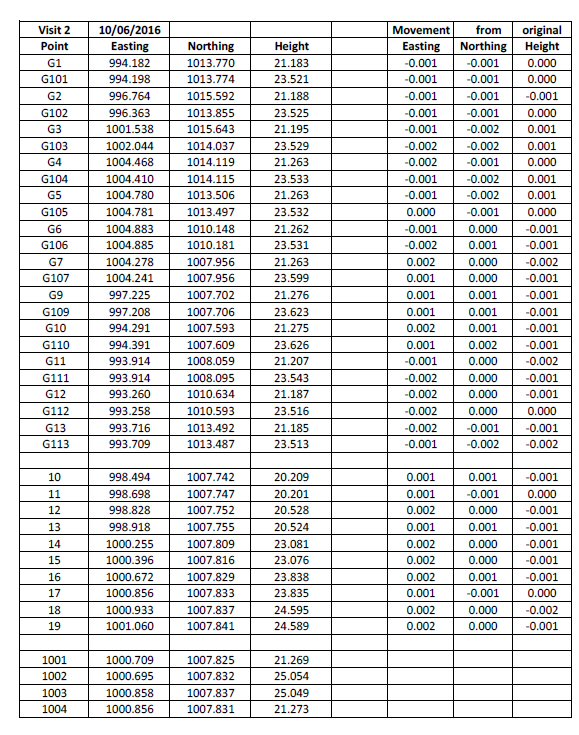 | Visit 2 | 10/06/2016 | | | | Movement | from | original |
|---|---|---|---|---|---|---|---|
| Point | Easting | Northing | Height | | Easting | Northing | Height |
| G1 | 994.182 | 1013.770 | 21.183 | | -0.001 | -0.001 | 0.000 |
| G101 | 994.198 | 1013.774 | 23.521 | | -0.001 | -0.001 | 0.000 |
| G2 | 996.764 | 1015.592 | 21.188 | | -0.001 | -0.001 | -0.001 |
| G102 | 996.363 | 1013.855 | 23.525 | | -0.001 | -0.001 | 0.000 |
| G3 | 1001.538 | 1015.643 | 21.195 | | -0.001 | -0.002 | 0.001 |
| G103 | 1002.044 | 1014.037 | 23.529 | | -0.002 | -0.002 | 0.001 |
| G4 | 1004.468 | 1014.119 | 21.263 | | -0.002 | -0.001 | 0.000 |
| G104 | 1004.410 | 1014.115 | 23.533 | | -0.001 | -0.002 | 0.001 |
| G5 | 1004.780 | 1013.506 | 21.263 | | -0.001 | -0.002 | 0.001 |
| G105 | 1004.781 | 1013.497 | 23.532 | | 0.000 | -0.001 | 0.000 |
| G6 | 1004.883 | 1010.148 | 21.262 | | -0.001 | 0.000 | -0.001 |
| G106 | 1004.885 | 1010.181 | 23.531 | | -0.002 | 0.001 | -0.001 |
| G7 | 1004.278 | 1007.956 | 21.263 | | 0.002 | 0.000 | -0.002 |
| G107 | 1004.241 | 1007.956 | 23.599 | | 0.001 | 0.000 | -0.001 |
| G9 | 997.225 | 1007.702 | 21.276 | | 0.001 | 0.001 | -0.001 |
| G109 | 997.208 | 1007.706 | 23.623 | | 0.001 | 0.001 | -0.001 |
| G10 | 994.291 | 1007.593 | 21.275 | | 0.002 | 0.001 | -0.001 |
| G110 | 994.391 | 1007.609 | 23.626 | | 0.001 | 0.002 | -0.001 |
| G11 | 993.914 | 1008.059 | 21.207 | | -0.001 | 0.000 | -0.002 |
| G111 | 993.914 | 1008.095 | 23.543 | | -0.002 | 0.000 | -0.001 |
| G12 | 993.260 | 1010.634 | 21.187 | | -0.002 | 0.000 | -0.001 |
| G112 | 993.258 | 1010.593 | 23.516 | | -0.002 | 0.000 | 0.000 |
| G13 | 993.716 | 1013.492 | 21.185 | | -0.002 | -0.001 | -0.001 |
| G113 | 993.709 | 1013.487 | 23.513 | | -0.001 | -0.002 | -0.002 |
| | | | | | | | |
| 10 | 998.494 | 1007.742 | 20.209 | | 0.001 | 0.001 | -0.001 |
| 11 | 998.698 | 1007.747 | 20.201 | | 0.001 | -0.001 | 0.000 |
| 12 | 998.828 | 1007.752 | 20.528 | | 0.002 | 0.000 | -0.001 |
| 13 | 998.918 | 1007.755 | 20.524 | | 0.001 | 0.001 | -0.001 |
| 14 | 1000.255 | 1007.809 | 23.081 | | 0.002 | 0.000 | -0.001 |
| 15 | 1000.396 | 1007.816 | 23.076 | | 0.002 | 0.000 | -0.001 |
| 16 | 1000.672 | 1007.829 | 23.838 | | 0.002 | 0.001 | -0.001 |
| 17 | 1000.856 | 1007.833 | 23.835 | | 0.001 | -0.001 | 0.000 |
| 18 | 1000.933 | 1007.837 | 24.595 | | 0.002 | 0.000 | -0.002 |
| 19 | 1001.060 | 1007.841 | 24.589 | | 0.002 | 0.000 | -0.001 |
| | | | | | | | |
| 1001 | 1000.709 | 1007.825 | 21.269 | | | | |
| 1002 | 1000.695 | 1007.832 | 25.054 | | | | |
| 1003 | 1000.858 | 1007.837 | 25.049 | | | | |
| 1004 | 1000.856 | 1007.831 | 21.273 | | | | |